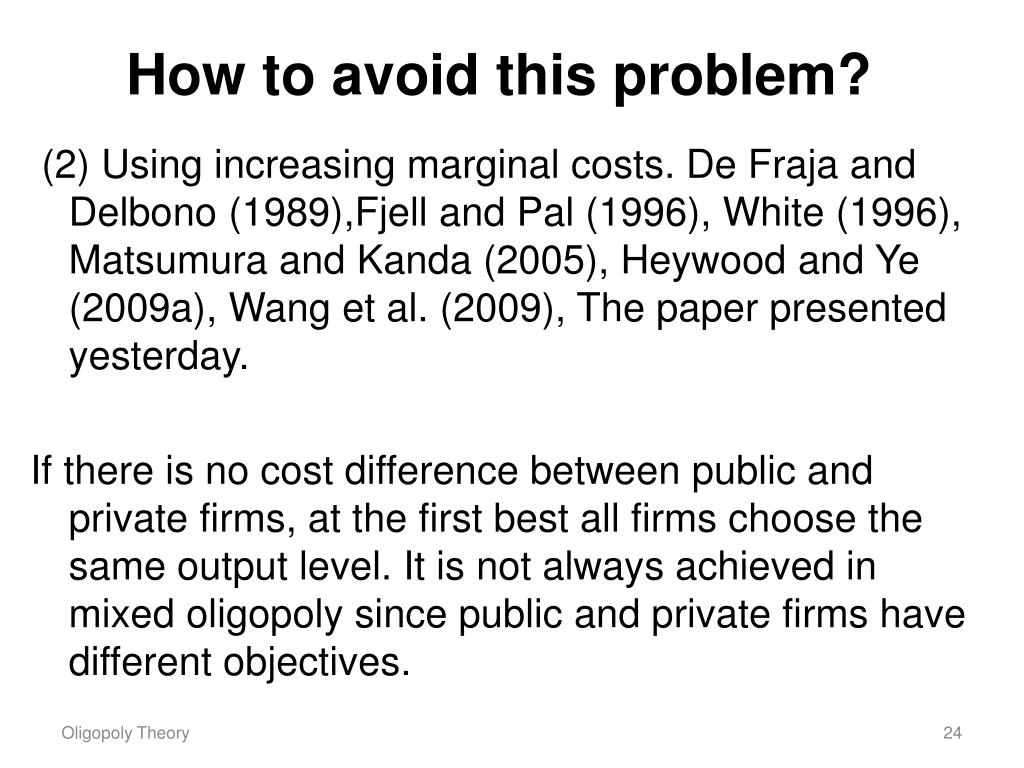 How to avoid this problem?

(2) Using increasing marginal costs. De Fraja and Delbono (1989),Fjell and Pal (1996), White (1996), Matsumura and Kanda (2005), Heywood and Ye (2009a), Wang et al. (2009), The paper presented yesterday.

If there is no cost difference between public and private firms, at the first best all firms choose the same output level. It is not always achieved in mixed oligopoly since public and private firms have different objectives.

Oligopoly Theory

24